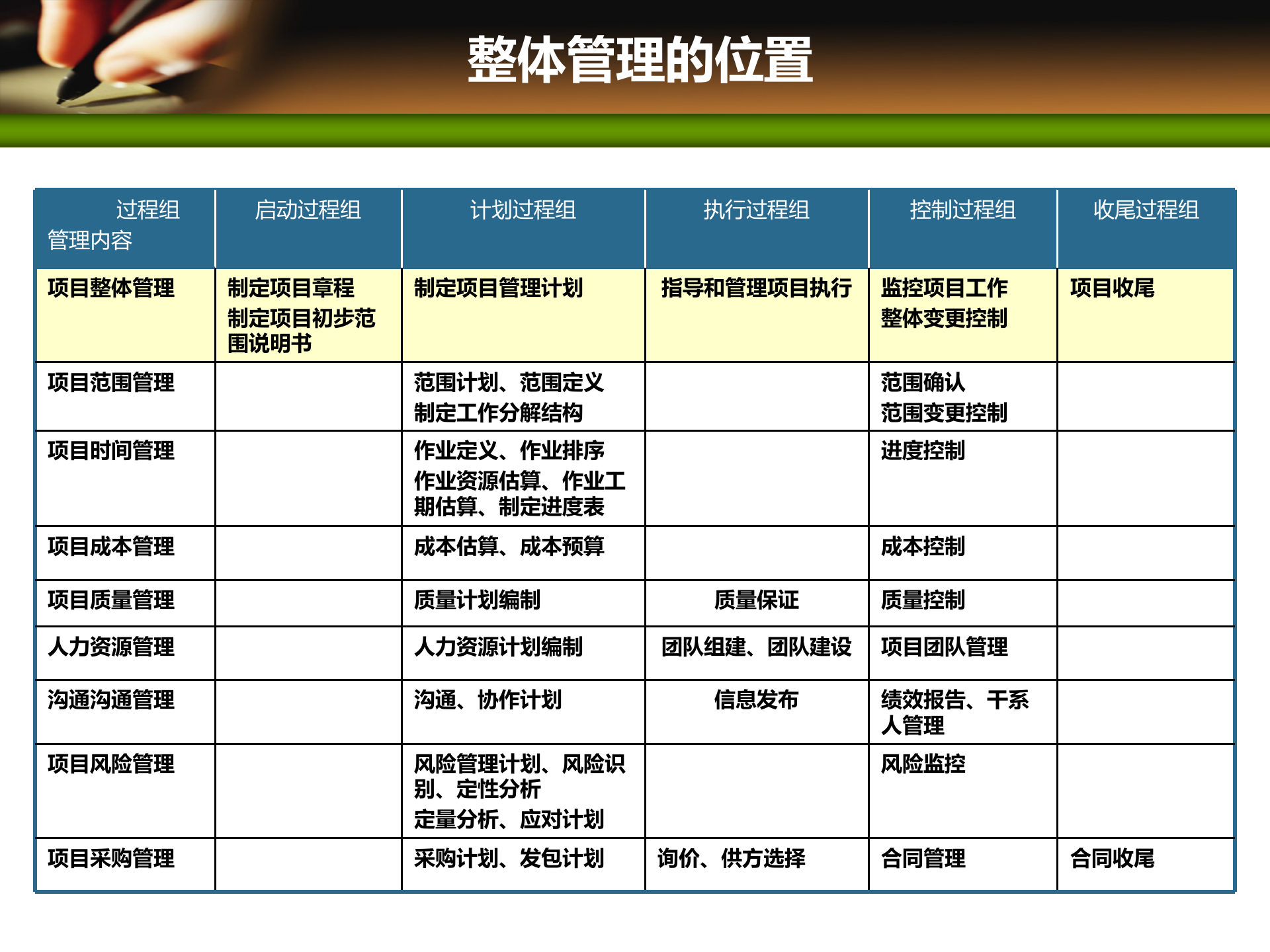 整体管理的位置

| 过程组 管理内容 | 启动过程组 | 计划过程组 | 执行过程组 | 控制过程组 | 收尾过程组 |
|---|---|---|---|---|---|
| 项目整体管理 | 制定项目章程 制定项目初步范围说明书 | 制定项目管理计划 | 指导和管理项目执行 | 监控项目工作 整体变更控制 | 项目收尾 |
| 项目范围管理 | | 范围计划、范围定义 制定工作分解结构 | | 范围确认 范围变更控制 | |
| 项目时间管理 | | 作业定义、作业排序 作业资源估算、作业工期估算、制定进度表 | | 进度控制 | |
| 项目成本管理 | | 成本估算、成本预算 | | 成本控制 | |
| 项目质量管理 | | 质量计划编制 | 质量保证 | 质量控制 | |
| 人力资源管理 | | 人力资源计划编制 | 团队组建、团队建设 | 项目团队管理 | |
| 沟通沟通管理 | | 沟通、协作计划 | 信息发布 | 绩效报告、干系人管理 | |
| 项目风险管理 | | 风险管理计划、风险识别、定性分析 定量分析、应对计划 | | 风险监控 | |
| 项目采购管理 | | 采购计划、发包计划 | 询价、供方选择 | 合同管理 | 合同收尾 |